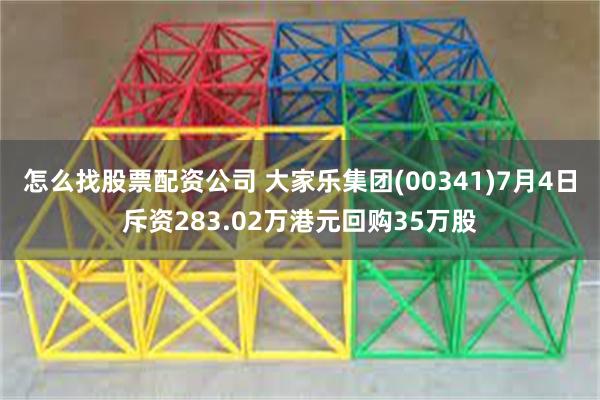 怎么找股票配资公司 大家乐集团(00341)7月4日斥资283.02万港元回购35万股